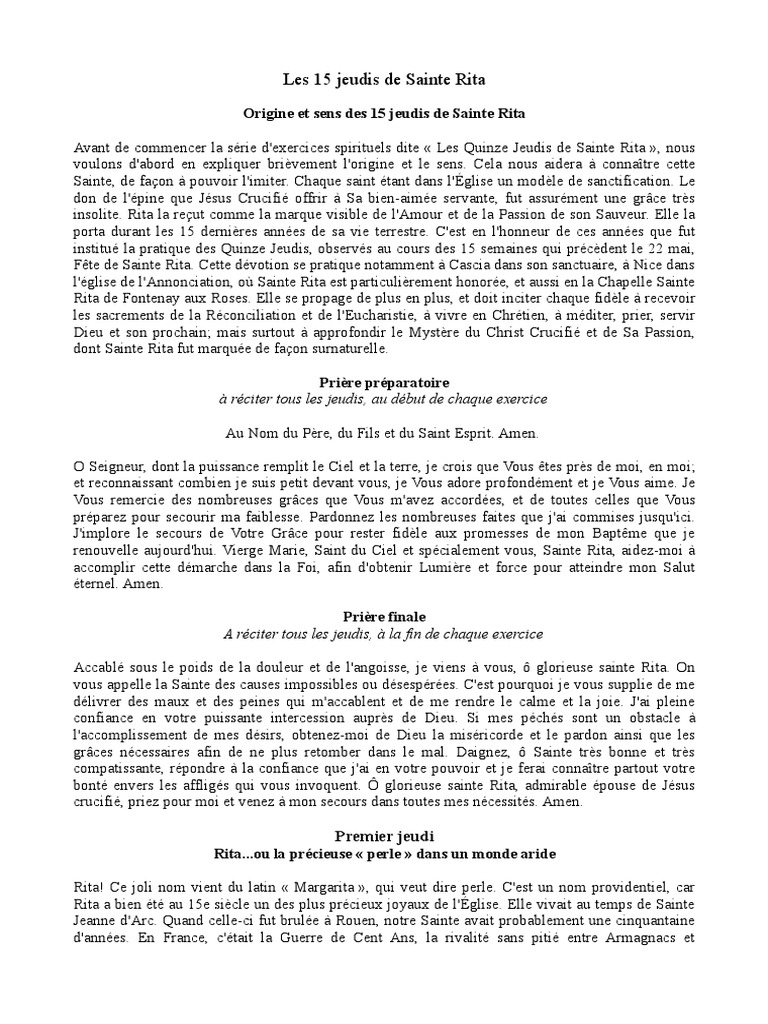 Les 15 jeudis de Sainte Rita

Origine et sens des 15 jeudis de Sainte Rita

Avant de commencer la série d'exercices spirituels dite « Les Quinze Jeudis de Sainte Rita », nous voulons d'abord en expliquer brièvement l'origine et le sens. Cela nous aidera à connaître cette Sainte, de façon à pouvoir l'imiter. Chaque saint étant dans l'Église un modèle de sanctification. Le don de l'épine que Jésus Crucifié offrir à Sa bien-aimée servante, fut assurément une grâce très insolite. Rita la reçut comme la marque visible de l'Amour et de la Passion de son Sauveur. Elle la porta durant les 15 dernières années de sa vie terrestre. C'est en l'honneur de ces années que fut institué la pratique des Quinze Jeudis, observés au cours des 15 semaines qui précèdent le 22 mai, Fête de Sainte Rita. Cette dévotion se pratique notamment à Cascia dans son sanctuaire, à Nice dans l'église de l'Annonciation, où Sainte Rita est particulièrement honorée, et aussi en la Chapelle Sainte Rita de Fontenay aux Roses. Elle se propage de plus en plus, et doit inciter chaque fidèle à recevoir les sacrements de la Réconciliation et de l'Eucharistie, à vivre en Chrétien, à méditer, prier, servir Dieu et son prochain; mais surtout à approfondir le Mystère du Christ Crucifié et de Sa Passion, dont Sainte Rita fut marquée de façon surnaturelle.

Prière préparatoire
à réciter tous les jeudis, au début de chaque exercice

Au Nom du Père, du Fils et du Saint Esprit. Amen.

O Seigneur, dont la puissance remplit le Ciel et la terre, je crois que Vous êtes près de moi, en moi; et reconnaissant combien je suis petit devant vous, je Vous adore profondément et je Vous aime. Je Vous remercie des nombreuses grâces que Vous m'avez accordées, et de toutes celles que Vous préparez pour secourir ma faiblesse. Pardonnez les nombreuses faites que j'ai commises jusqu'ici. J'implore le secours de Votre Grâce pour rester fidèle aux promesses de mon Baptême que je renouvelle aujourd'hui. Vierge Marie, Saint du Ciel et spécialement vous, Sainte Rita, aidez-moi à accomplir cette démarche dans la Foi, afin d'obtenir Lumière et force pour atteindre mon Salut éternel. Amen.

Prière finale
A réciter tous les jeudis, à la fin de chaque exercice

Accablé sous le poids de la douleur et de l'angoisse, je viens à vous, ô glorieuse sainte Rita. On vous appelle la Sainte des causes impossibles ou désespérées. C'est pourquoi je vous supplie de me délivrer des maux et des peines qui m'accablent et de me rendre le calme et la joie. J'ai pleine confiance en votre puissante intercession auprès de Dieu. Si mes péchés sont un obstacle à l'accomplissement de mes désirs, obtenez-moi de Dieu la miséricorde et le pardon ainsi que les grâces nécessaires afin de ne plus retomber dans le mal. Daignez, ô Sainte très bonne et très compatissante, répondre à la confiance que j'ai en votre pouvoir et je ferai connaître partout votre bonté envers les affligés qui vous invoquent. Ô glorieuse sainte Rita, admirable épouse de Jésus crucifié, priez pour moi et venez à mon secours dans toutes mes nécessités. Amen.

Premier jeudi
Rita...ou la précieuse « perle » dans un monde aride

Rita! Ce joli nom vient du latin « Margarita », qui veut dire perle. C'est un nom providentiel, car Rita a bien été au 15e siècle un des plus précieux joyaux de l'Église. Elle vivait au temps de Sainte Jeanne d'Arc. Quand celle-ci fut brulée à Rouen, notre Sainte avait probablement une cinquantaine d'années. En France, c'était la Guerre de Cent Ans, la rivalité sans pitié entre Armagnacs et